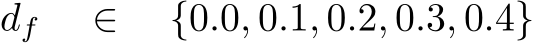 $d_f \in \{0.0, 0.1, 0.2, 0.3, 0.4\}$